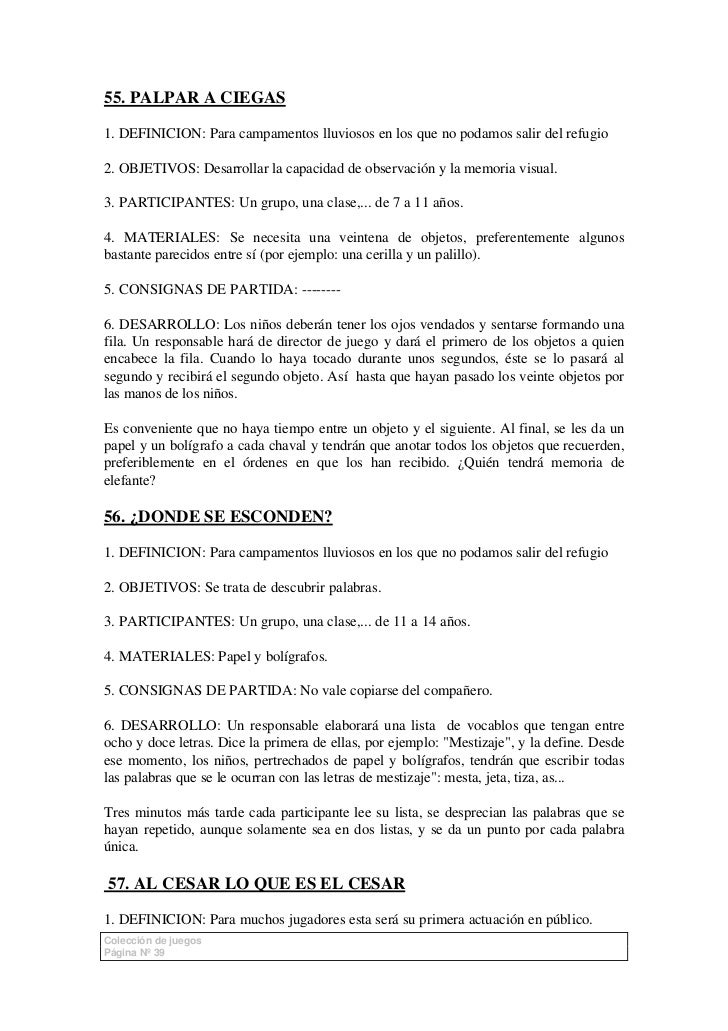 55. PALPAR A CIEGAS

1. DEFINICION: Para campamentos lluviosos en los que no podamos salir del refugio

2. OBJETIVOS: Desarrollar la capacidad de observación y la memoria visual.

3. PARTICIPANTES: Un grupo, una clase,... de 7 a 11 años.

4. MATERIALES: Se necesita una veintena de objetos, preferentemente algunos bastante parecidos entre sí (por ejemplo: una cerilla y un palillo).

5. CONSIGNAS DE PARTIDA: --------

6. DESARROLLO: Los niños deberán tener los ojos vendados y sentarse formando una fila. Un responsable hará de director de juego y dará el primero de los objetos a quien encabece la fila. Cuando lo haya tocado durante unos segundos, éste se lo pasará al segundo y recibirá el segundo objeto. Así hasta que hayan pasado los veinte objetos por las manos de los niños.

Es conveniente que no haya tiempo entre un objeto y el siguiente. Al final, se les da un papel y un bolígrafo a cada chaval y tendrán que anotar todos los objetos que recuerden, preferiblemente en el órdenes en que los han recibido. ¿Quién tendrá memoria de elefante?

56. ¿DONDE SE ESCONDEN?

1. DEFINICION: Para campamentos lluviosos en los que no podamos salir del refugio

2. OBJETIVOS: Se trata de descubrir palabras.

3. PARTICIPANTES: Un grupo, una clase,... de 11 a 14 años.

4. MATERIALES: Papel y bolígrafos.

5. CONSIGNAS DE PARTIDA: No vale copiarse del compañero.

6. DESARROLLO: Un responsable elaborará una lista de vocablos que tengan entre ocho y doce letras. Dice la primera de ellas, por ejemplo: "Mestizaje", y la define. Desde ese momento, los niños, pertrechados de papel y bolígrafos, tendrán que escribir todas las palabras que se le ocurran con las letras de mestizaje": mesta, jeta, tiza, as...

Tres minutos más tarde cada participante lee su lista, se desprecian las palabras que se hayan repetido, aunque solamente sea en dos listas, y se da un punto por cada palabra única.

57. AL CESAR LO QUE ES EL CESAR

1. DEFINICION: Para muchos jugadores esta será su primera actuación en público.

Colección de juegos
Página Nº 39